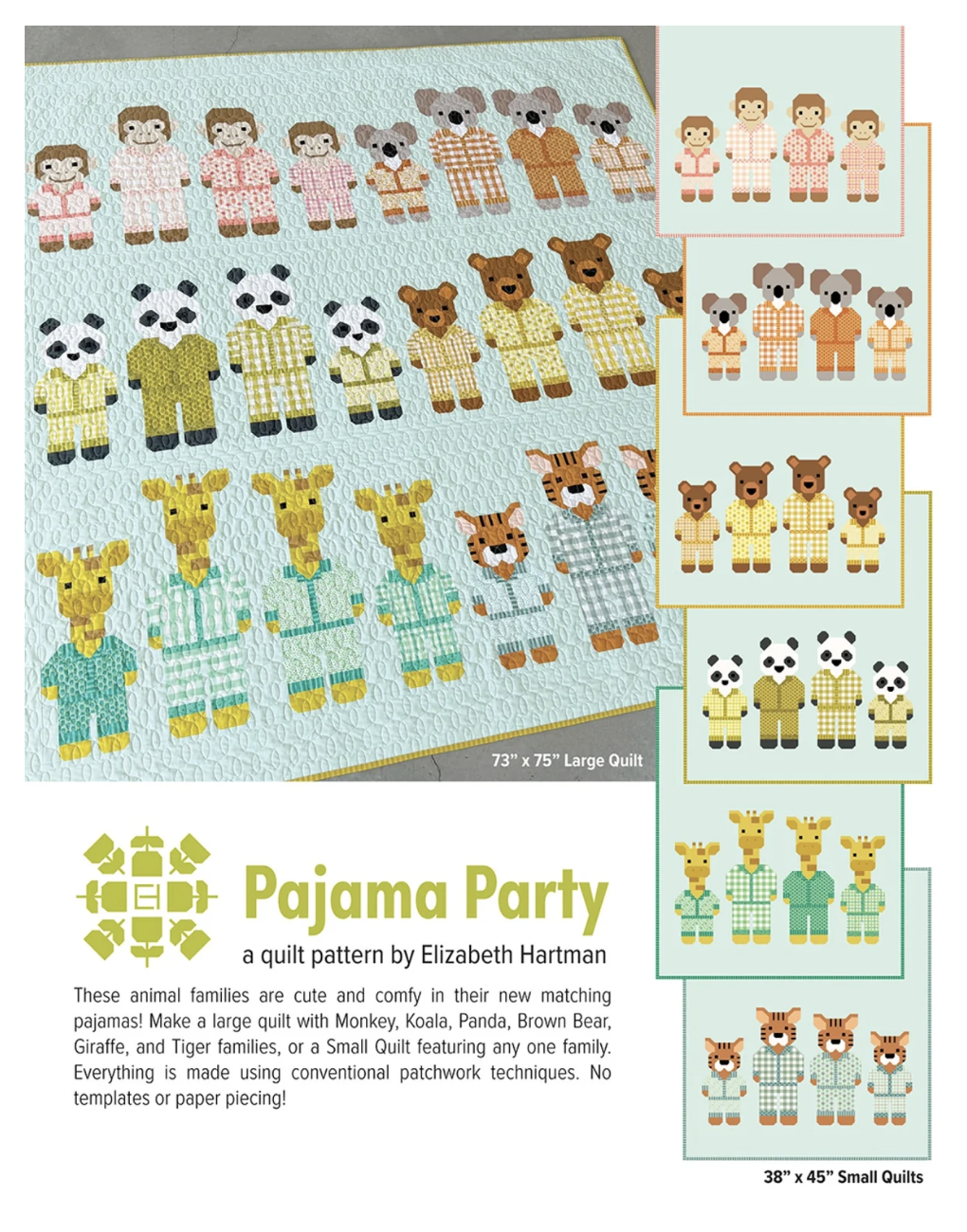 73" x 75" Large Quilt

Pajama Party

a quilt pattern by Elizabeth Hartman

These animal families are cute and comfy in their new matching pajamas! Make a large quilt with Monkey, Koala, Panda, Brown Bear, Giraffe, and Tiger families, or a Small Quilt featuring any one family. Everything is made using conventional patchwork techniques. No templates or paper piecing!

38" x 45" Small Quilts